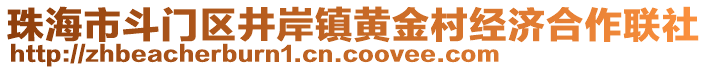 珠海市斗门区井岸镇黄金村经济合作联社
http://zhbeacherburn1.cn.coovee.com